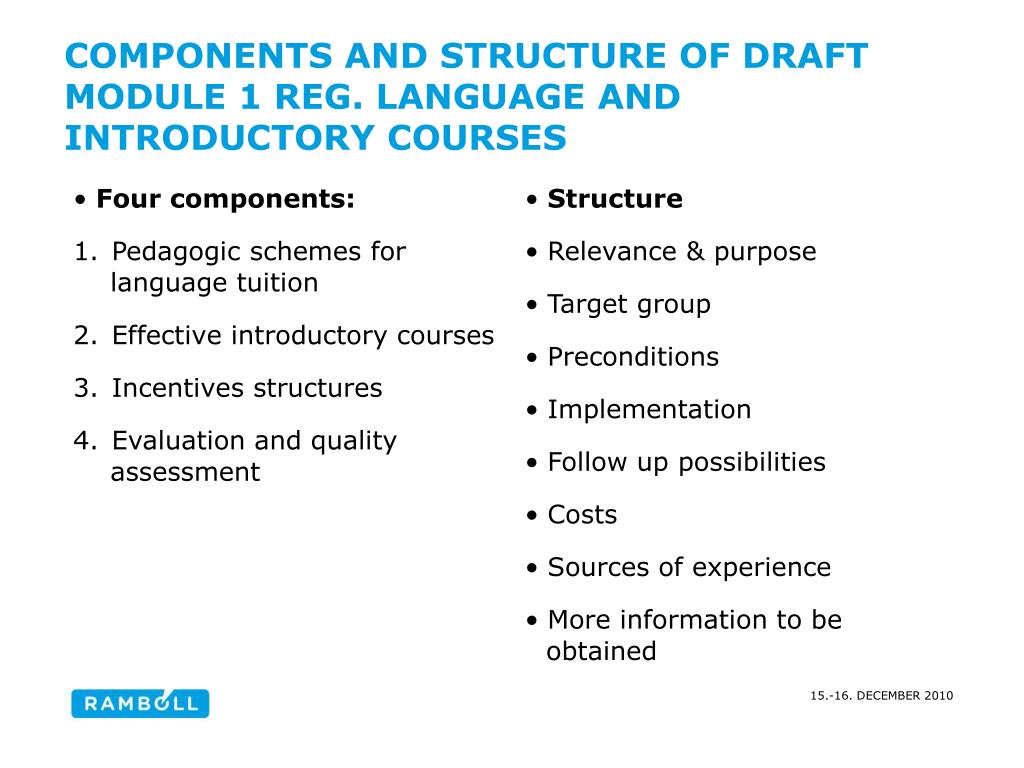 COMPONENTS AND STRUCTURE OF DRAFT MODULE 1 REG. LANGUAGE AND INTRODUCTORY COURSES

• Four components:

1. Pedagogic schemes for language tuition

2. Effective introductory courses

3. Incentives structures

4. Evaluation and quality assessment

• Structure

• Relevance & purpose

• Target group

• Preconditions

• Implementation

• Follow up possibilities

• Costs

• Sources of experience

• More information to be obtained

RAMBOLL

15.-16. DECEMBER 2010